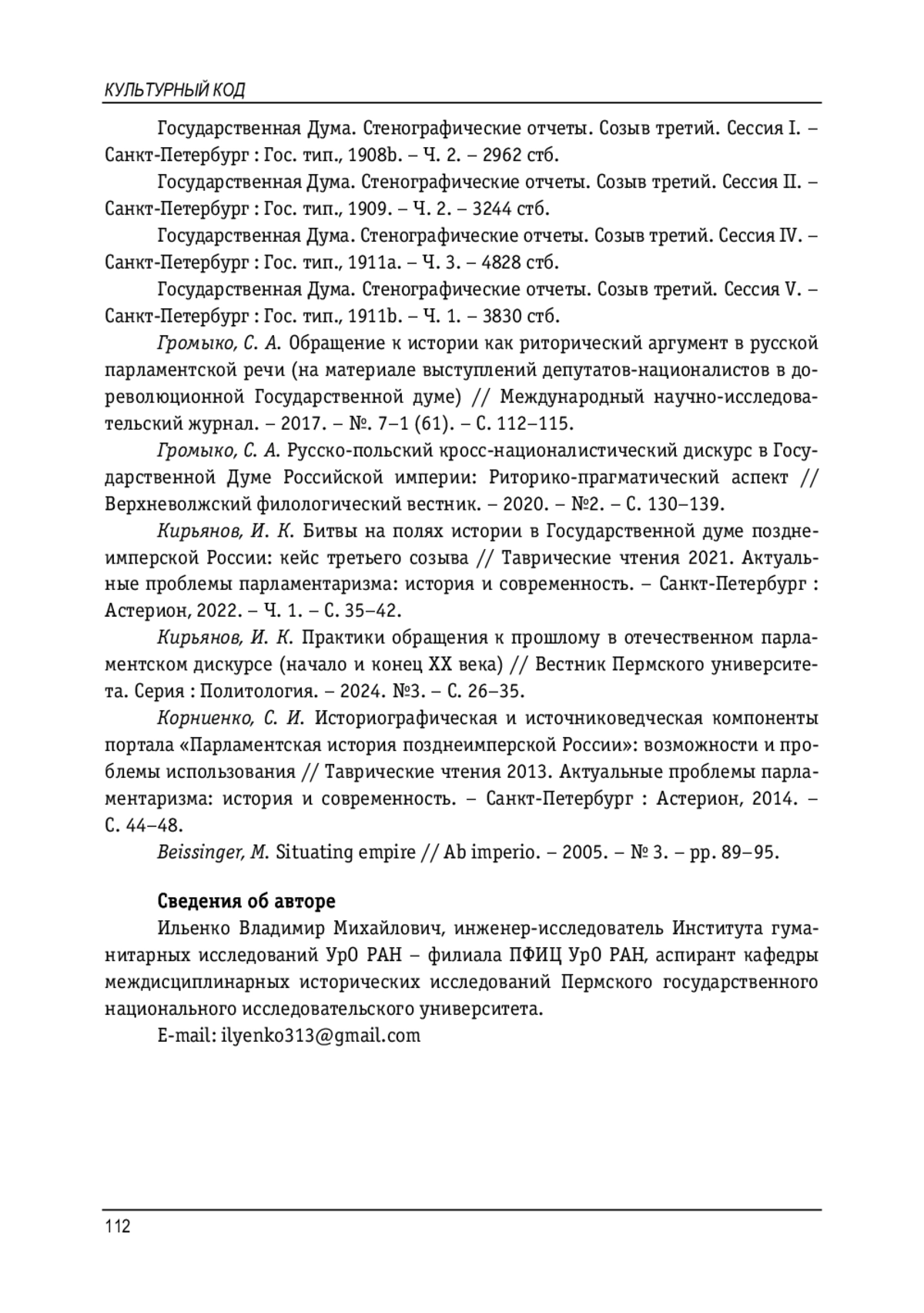 КУЛЬТУРНЫЙ КОД

Государственная Дума. Стенографические отчеты. Созыв третий. Сессия I. – Санкт-Петербург : Гос. тип., 1908b. – Ч. 2. – 2962 стб.

Государственная Дума. Стенографические отчеты. Созыв третий. Сессия II. – Санкт-Петербург : Гос. тип., 1909. – Ч. 2. – 3244 стб.

Государственная Дума. Стенографические отчеты. Созыв третий. Сессия IV. – Санкт-Петербург : Гос. тип., 1911a. – Ч. 3. – 4828 стб.

Государственная Дума. Стенографические отчеты. Созыв третий. Сессия V. – Санкт-Петербург : Гос. тип., 1911b. – Ч. 1. – 3830 стб.

Громыко, С. А. Обращение к истории как риторический аргумент в русской парламентской речи (на материале выступлений депутатов-националистов в дореволюционной Государственной думе) // Международный научно-исследовательский журнал. – 2017. – №. 7–1 (61). – С. 112–115.

Громыко, С. А. Русско-польский кросс-националистический дискурс в Государственной Думе Российской империи: Риторико-прагматический аспект // Верхневолжский филологический вестник. – 2020. – №2. – С. 130–139.

Кирьянов, И. К. Битвы на полях истории в Государственной думе позднеимперской России: кейс третьего созыва // Таврические чтения 2021. Актуальные проблемы парламентаризма: история и современность. – Санкт-Петербург : Астерион, 2022. – Ч. 1. – С. 35–42.

Кирьянов, И. К. Практики обращения к прошлому в отечественном парламентском дискурсе (начало и конец XX века) // Вестник Пермского университета. Серия : Политология. – 2024. №3. – С. 26–35.

Корниенко, С. И. Историографическая и источниковедческая компоненты портала «Парламентская история позднеимперской России»: возможности и проблемы использования // Таврические чтения 2013. Актуальные проблемы парламентаризма: история и современность. – Санкт-Петербург : Астерион, 2014. – С. 44–48.

Beissinger, M. Situating empire // Ab imperio. – 2005. – № 3. – pp. 89–95.

Сведения об авторе

Ильенко Владимир Михайлович, инженер-исследователь Института гуманитарных исследований УрО РАН – филиала ПФИЦ УрО РАН, аспирант кафедры междисциплинарных исторических исследований Пермского государственного национального исследовательского университета.

E-mail: ilyenko313@gmail.com

112